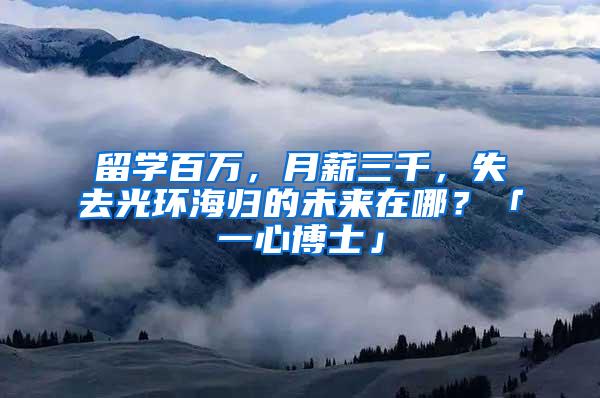 留学百万，月薪三千，失去光环海归的未来在哪？「一心博士」